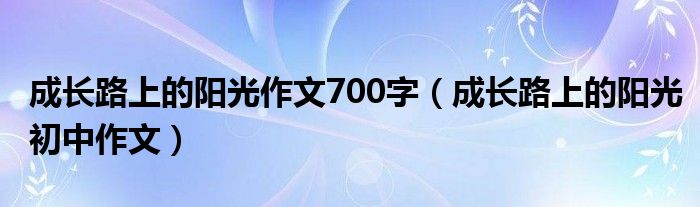 成长路上的阳光作文700字（成长路上的阳光初中作文）